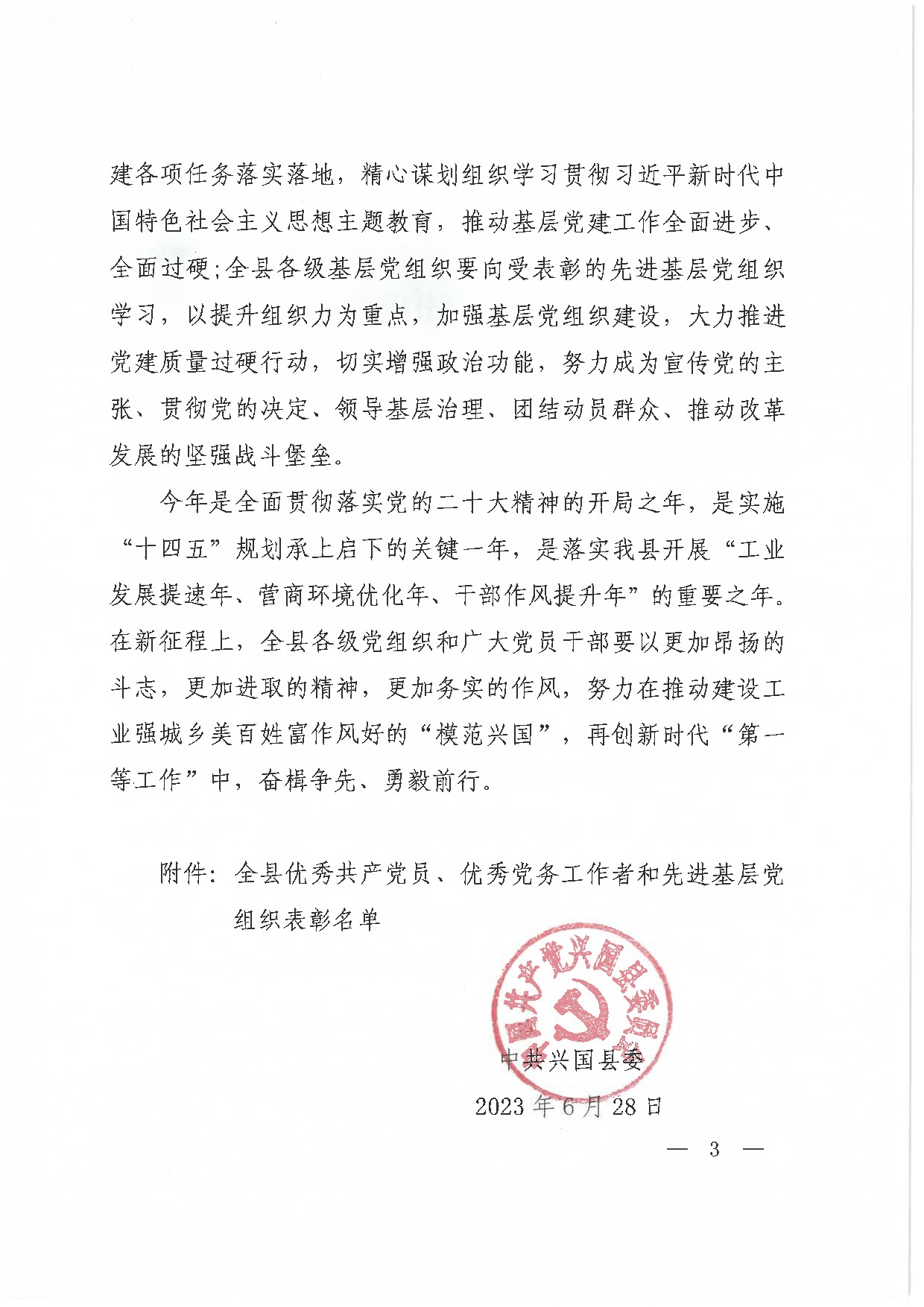 建各项任务落实落地，精心谋划组织学习贯彻习近平新时代中国特色社会主义思想主题教育，推动基层党建工作全面进步、全面过硬;全县各级基层党组织要向受表彰的先进基层党组织学习，以提升组织力为重点，加强基层党组织建设，大力推进党建质量过硬行动，切实增强政治功能，努力成为宣传党的主张、贯彻党的决定、领导基层治理、团结动员群众、推动改革发展的坚强战斗堡垒。

今年是全面贯彻落实党的二十大精神的开局之年，是实施“十四五”规划承上启下的关键一年，是落实我县开展“工业发展提速年、营商环境优化年、干部作风提升年”的重要之年。在新征程上，全县各级党组织和广大党员干部要以更加昂扬的斗志，更加进取的精神，更加务实的作风，努力在推动建设工业强城乡美百姓富作风好的“模范兴国”，再创新时代“第一等工作”中，奋楫争先、勇毅前行。

附件：全县优秀共产党员、优秀党务工作者和先进基层党组织表彰名单

中国共产党兴国县委员会

中共兴国县委

2023年6月28日

— 3 —